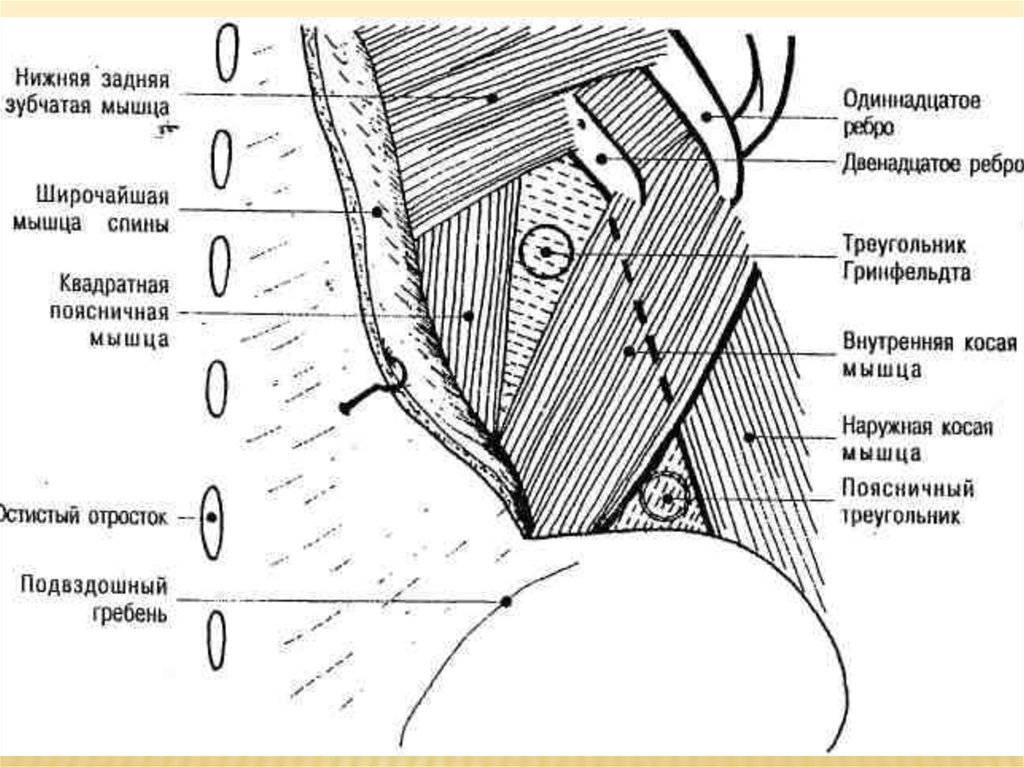 Нижняя задняя зубчатая мышца

Широчайшая мышца спины

Квадратная поясничная мышца

Остистый отросток

Подвздошный гребень

Одиннадцатое ребро

Двенадцатое ребро

Треугольник Гринфельдта

Внутренняя косая мышца

Наружная косая мышца

Поясничный треугольник